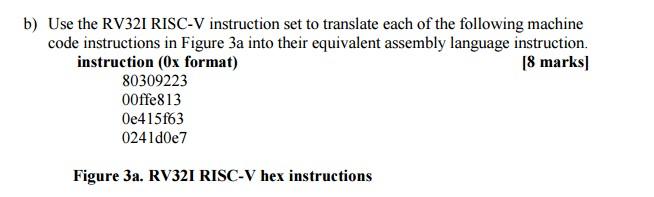 b) Use the RV32I RISC-V instruction set to translate each of the following machine code instructions in Figure 3a into their equivalent assembly language instruction.

instruction (0x format)

[8 marks]

80309223
00ffe813
0e415f63
0241d0e7

Figure 3a. RV32I RISC-V hex instructions